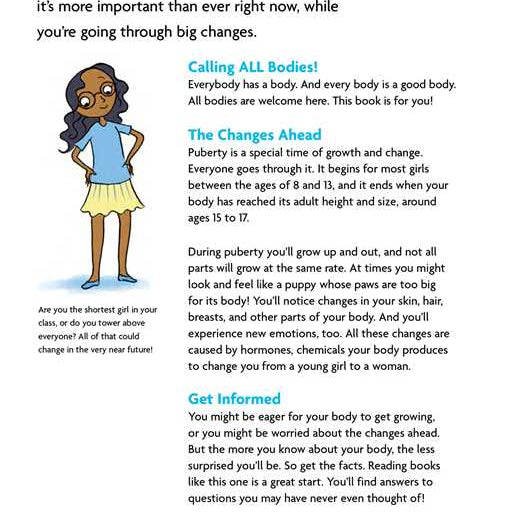 it's more important than ever right now, while you're going through big changes.

Are you the shortest girl in your class, or do you tower above everyone? All of that could change in the very near future!

Calling ALL Bodies!
Everybody has a body. And every body is a good body. All bodies are welcome here. This book is for you!

The Changes Ahead
Puberty is a special time of growth and change. Everyone goes through it. It begins for most girls between the ages of 8 and 13, and it ends when your body has reached its adult height and size, around ages 15 to 17.

During puberty you'll grow up and out, and not all parts will grow at the same rate. At times you might look and feel like a puppy whose paws are too big for its body! You'll notice changes in your skin, hair, breasts, and other parts of your body. And you'll experience new emotions, too. All these changes are caused by hormones, chemicals your body produces to change you from a young girl to a woman.

Get Informed
You might be eager for your body to get growing, or you might be worried about the changes ahead. But the more you know about your body, the less surprised you'll be. So get the facts. Reading books like this one is a great start. You'll find answers to questions you may have never even thought of!